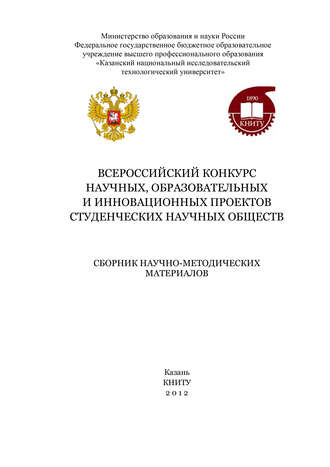 Министерство образования и науки России
Федеральное государственное бюджетное образовательное учреждение высшего профессионального образования
«Казанский национальный исследовательский технологический университет»

1890
КНИТУ

ВСЕРОССИЙСКИЙ КОНКУРС НАУЧНЫХ, ОБРАЗОВАТЕЛЬНЫХ И ИННОВАЦИОННЫХ ПРОЕКТОВ СТУДЕНЧЕСКИХ НАУЧНЫХ ОБЩЕСТВ

СБОРНИК НАУЧНО-МЕТОДИЧЕСКИХ МАТЕРИАЛОВ

Казань
КНИТУ
2012